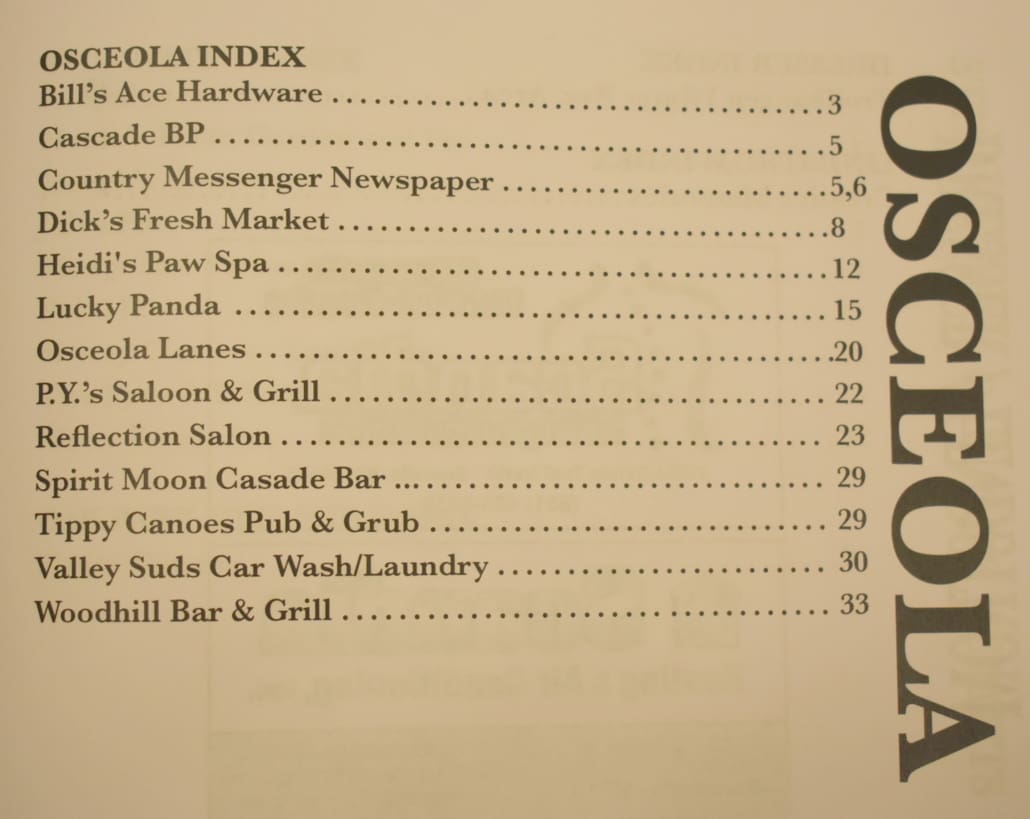 OSCEOLA INDEX
Bill's Ace Hardware 3
Cascade BP 5
Country Messenger Newspaper 5,6
Dick's Fresh Market 8
Heidi's Paw Spa 12
Lucky Panda 15
Osceola Lanes 20
P.Y.'s Saloon & Grill 22
Reflection Salon 23
Spirit Moon Casade Bar 29
Tippy Canoes Pub & Grub 29
Valley Suds Car Wash/Laundry 30
Woodhill Bar & Grill 33

OSCEOLA